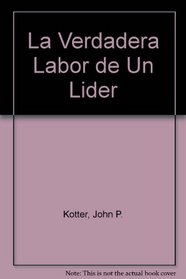 La Verdadera Labor de Un Lider

Kotter, John P.

Note: This is not the actual book cover